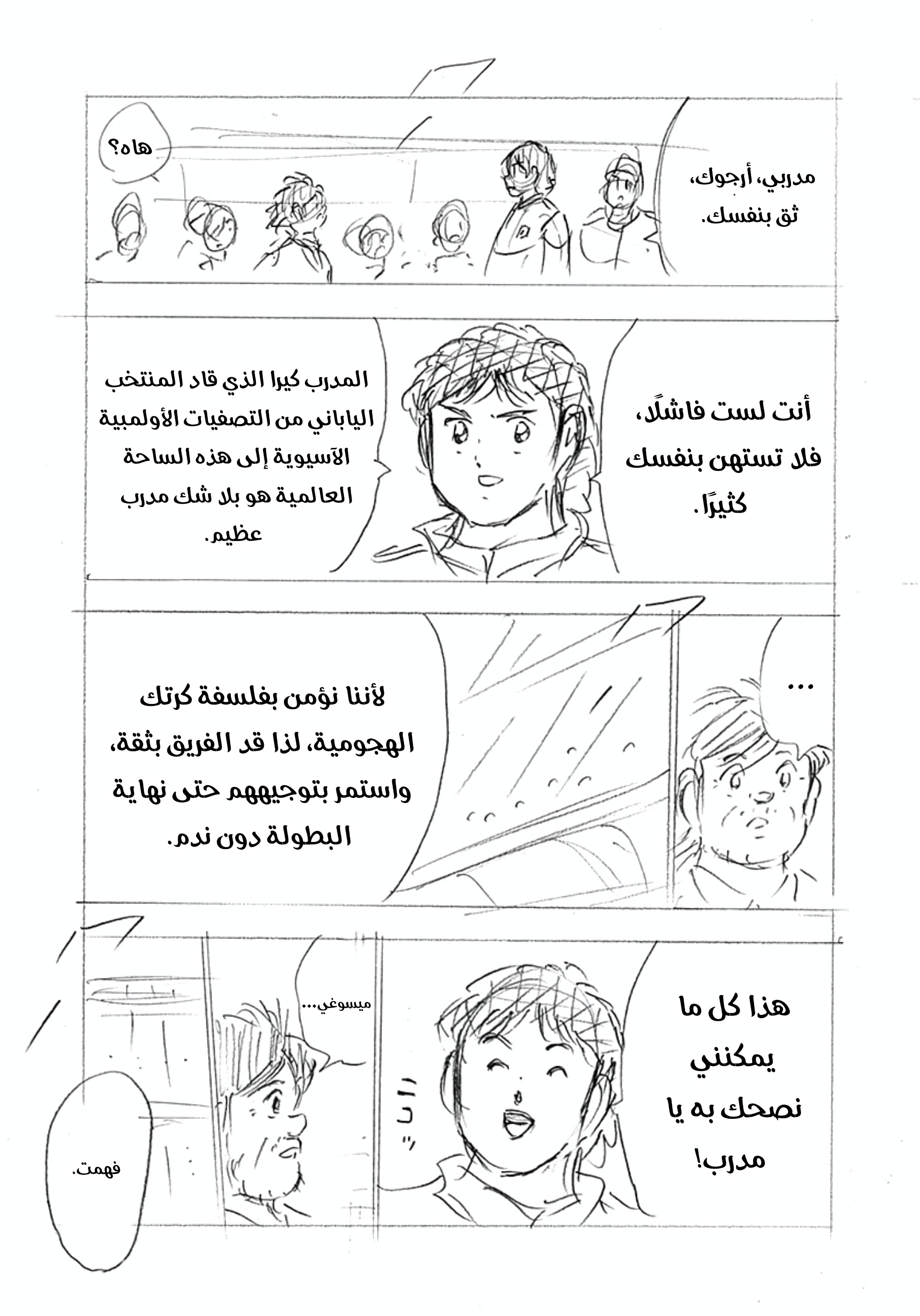 مدربي، أرجوك،
ثق بنفسك.

هاه؟

أنت لست فاشلًا،
فلا تستهن بنفسك
كثيرًا.

المدرب كيرا الذي قاد المنتخب
الياباني من التصفيات الأولمبية
الآسيوية إلى هذه الساحة
العالمية هو بلا شك مدرب
عظيم.

...

لأننا نؤمن بفلسفة كرتك
الهجومية، لذا قد الفريق بثقة،
واستمر بتوجيههم حتى نهاية
البطولة دون ندم.

هذا كل ما
يمكنني
نصحك به يا
مدرب!

ميسوغي...

فهمت.